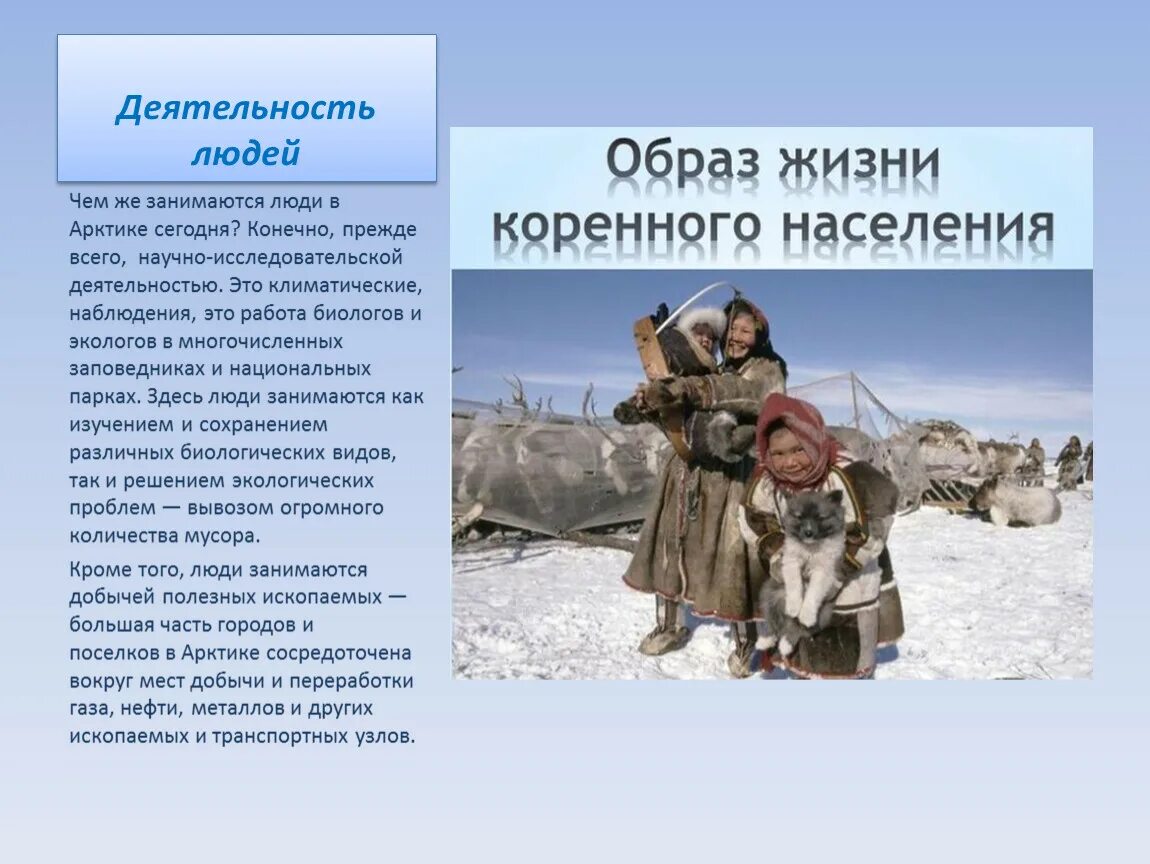 Деятельность людей

Чем же занимаются люди в Арктике сегодня? Конечно, прежде всего, научно-исследовательской деятельностью. Это климатические, наблюдения, это работа биологов и экологов в многочисленных заповедниках и национальных парках. Здесь люди занимаются как изучением и сохранением различных биологических видов, так и решением экологических проблем — вывозом огромного количества мусора.

Кроме того, люди занимаются добычей полезных ископаемых — большая часть городов и поселков в Арктике сосредоточена вокруг мест добычи и переработки газа, нефти, металлов и других ископаемых и транспортных узлов.

Образ жизни коренного населения